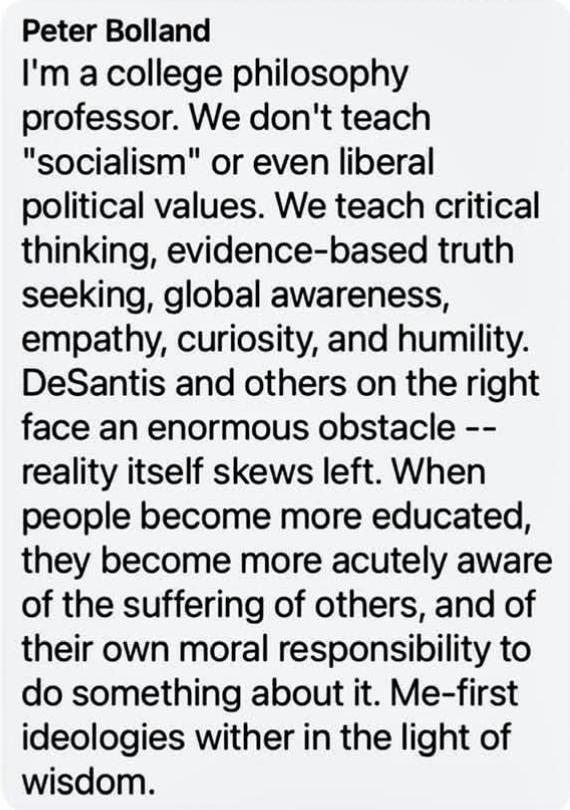 Peter Bolland

I'm a college philosophy professor. We don't teach "socialism" or even liberal political values. We teach critical thinking, evidence-based truth seeking, global awareness, empathy, curiosity, and humility. DeSantis and others on the right face an enormous obstacle -- reality itself skews left. When people become more educated, they become more acutely aware of the suffering of others, and of their own moral responsibility to do something about it. Me-first ideologies wither in the light of wisdom.